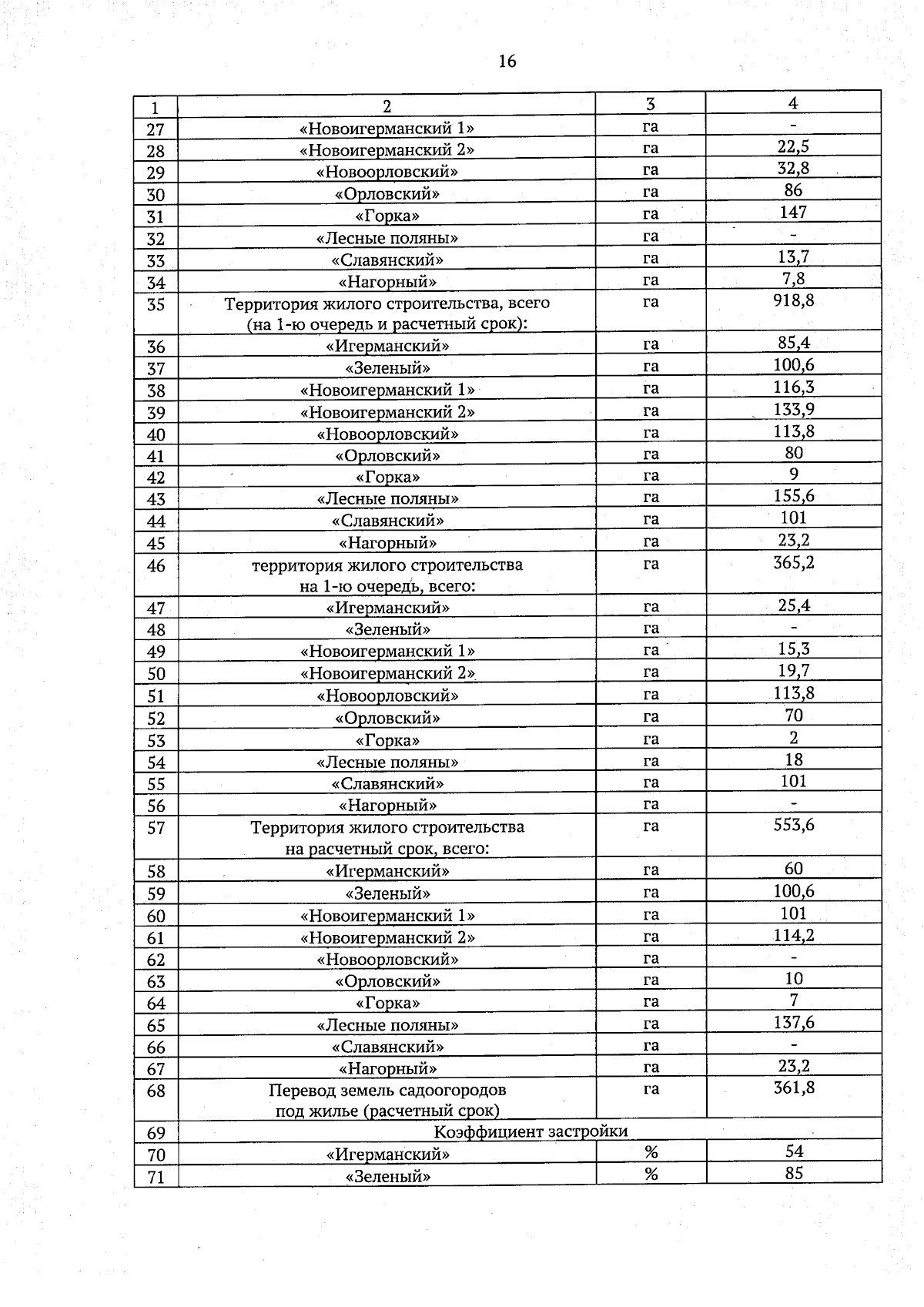 16

| 1 | 2 | 3 | 4 |
|---|---|---|---|
| 27 | «Новоигерманский 1» | га | - |
| 28 | «Новоигерманский 2» | га | 22,5 |
| 29 | «Новоорловский» | га | 32,8 |
| 30 | «Орловский» | га | 86 |
| 31 | «Горка» | га | 147 |
| 32 | «Лесные поляны» | га | - |
| 33 | «Славянский» | га | 13,7 |
| 34 | «Нагорный» | га | 7,8 |
| 35 | Территория жилого строительства, всего (на 1-ю очередь и расчетный срок): | га | 918,8 |
| 36 | «Игерманский» | га | 85,4 |
| 37 | «Зеленый» | га | 100,6 |
| 38 | «Новоигерманский 1» | га | 116,3 |
| 39 | «Новоигерманский 2» | га | 133,9 |
| 40 | «Новоорловский» | га | 113,8 |
| 41 | «Орловский» | га | 80 |
| 42 | «Горка» | га | 9 |
| 43 | «Лесные поляны» | га | 155,6 |
| 44 | «Славянский» | га | 101 |
| 45 | «Нагорный» | га | 23,2 |
| 46 | территория жилого строительства на 1-ю очередь, всего: | га | 365,2 |
| 47 | «Игерманский» | га | 25,4 |
| 48 | «Зеленый» | га | - |
| 49 | «Новоигерманский 1» | га | 15,3 |
| 50 | «Новоигерманский 2» | га | 19,7 |
| 51 | «Новоорловский» | га | 113,8 |
| 52 | «Орловский» | га | 70 |
| 53 | «Горка» | га | 2 |
| 54 | «Лесные поляны» | га | 18 |
| 55 | «Славянский» | га | 101 |
| 56 | «Нагорный» | га | - |
| 57 | Территория жилого строительства на расчетный срок, всего: | га | 553,6 |
| 58 | «Игерманский» | га | 60 |
| 59 | «Зеленый» | га | 100,6 |
| 60 | «Новоигерманский 1» | га | 101 |
| 61 | «Новоигерманский 2» | га | 114,2 |
| 62 | «Новоорловский» | га | - |
| 63 | «Орловский» | га | 10 |
| 64 | «Горка» | га | 7 |
| 65 | «Лесные поляны» | га | 137,6 |
| 66 | «Славянский» | га | - |
| 67 | «Нагорный» | га | 23,2 |
| 68 | Перевод земель садоогородов под жилье (расчетный срок) | га | 361,8 |
| 69 | Коэффициент застройки | | |
| 70 | «Игерманский» | % | 54 |
| 71 | «Зеленый» | % | 85 |